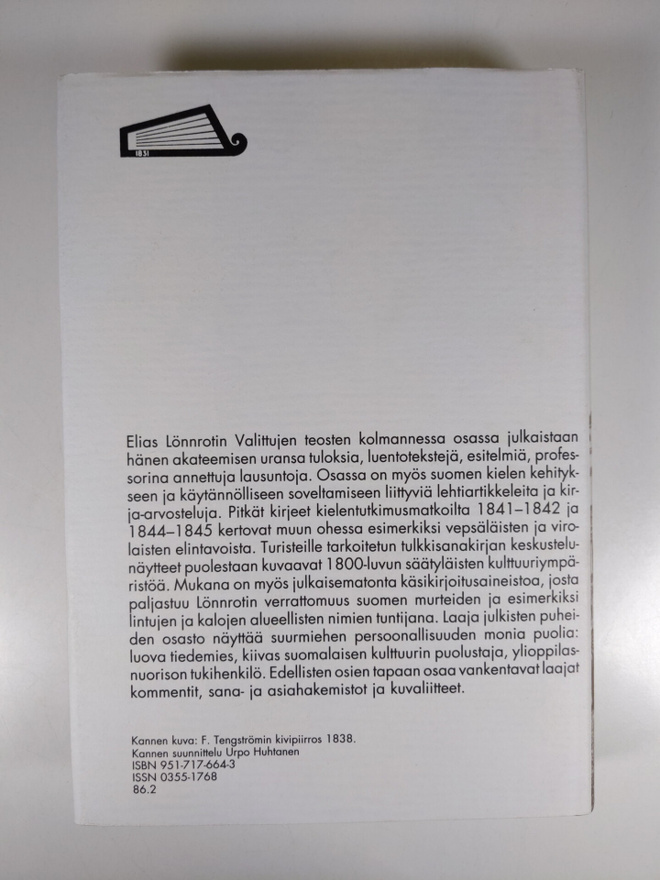 1831

Elias Lönnrotin Valittujen teosten kolmannessa osassa julkaistaan hänen akateemisen uransa tuloksia, luentotekstejä, esitelmiä, professorina annettuja lausuntoja. Osassa on myös suomen kielen kehitykseen ja käytännölliseen soveltamiseen liittyviä lehtiartikkeleita ja kirja-arvosteluja. Pitkät kirjeet kielentutkimusmatkoilta 1841–1842 ja 1844–1845 kertovat muun ohessa esimerkiksi vepsäläisten ja virolaisten elintavoista. Turisteille tarkoitetun tulkkisanakirjan keskustelunäytteet puolestaan kuvaavat 1800-luvun säätyläisten kulttuuriympäristöä. Mukana on myös julkaisematonta käsikirjoitusaineistoa, josta paljastuu Lönnrotin verrattomuus suomen murteiden ja esimerkiksi lintujen ja kalojen alueellisten nimien tuntijana. Laaja julkisten puheiden osasto näyttää suurmiehen persoonallisuuden monia puolia: luova tiedemies, kiivas suomalaisen kulttuurin puolustaja, ylioppilasnuorison tukihenkilö. Edellisten osien tapaan osaa vankentavat laajat kommentit, sana- ja asiahakemistot ja kuvaliitteet.

Kannen kuva: F. Tengströmin kivipiirros 1838.
Kannen suunnittelu Urpo Huhtanen
ISBN 951-717-664-3
ISSN 0355-1768
86.2